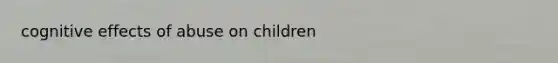 cognitive effects of abuse on children